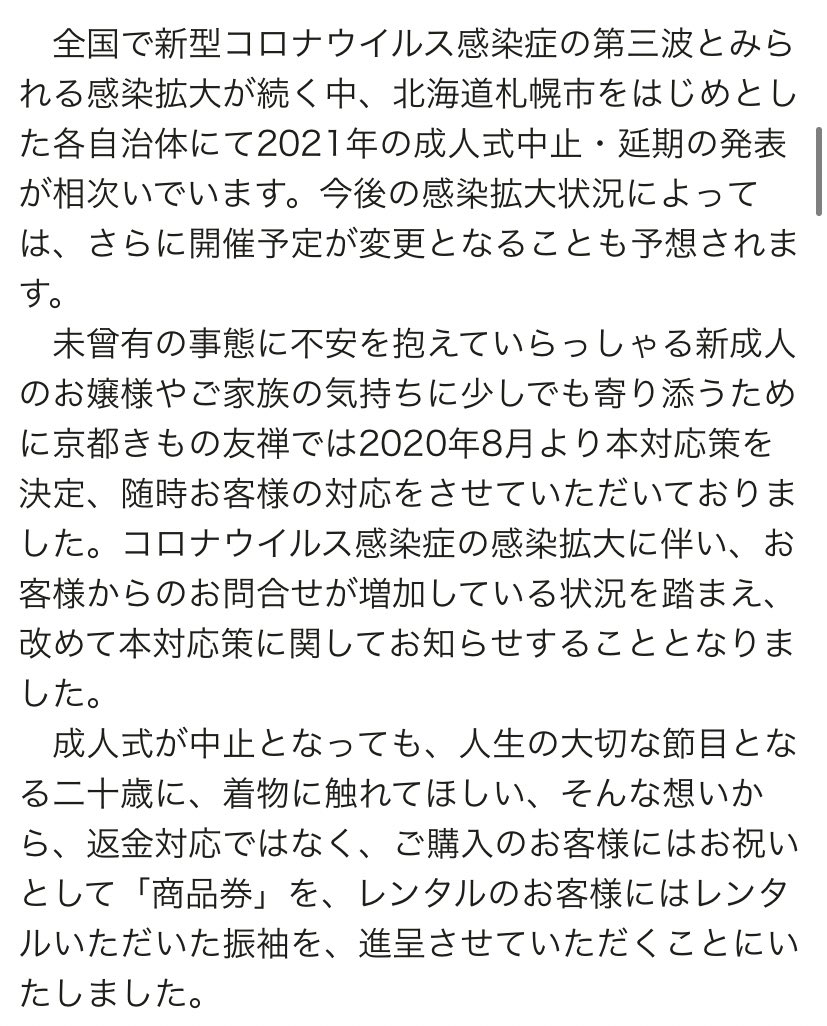 全国で新型コロナウイルス感染症の第三波とみられる感染拡大が続く中、北海道札幌市をはじめとした各自治体にて2021年の成人式中止・延期の発表が相次いでいます。今後の感染拡大状況によっては、さらに開催予定が変更となることも予想されます。

未曾有の事態に不安を抱えていらっしゃる新成人のお嬢様やご家族の気持ちに少しでも寄り添うために京都きもの友禅では2020年8月より本対応策を決定、随時お客様の対応をさせていただいておりました。コロナウイルス感染症の感染拡大に伴い、お客様からのお問合せが増加している状況を踏まえ、改めて本対応策に関してお知らせすることとなりました。

成人式が中止となっても、人生の大切な節目となる二十歳に、着物に触れてほしい、そんな想いから、返金対応ではなく、ご購入のお客様にはお祝いとして「商品券」を、レンタルのお客様にはレンタルいただいた振袖を、進呈させていただくことにいたしました。